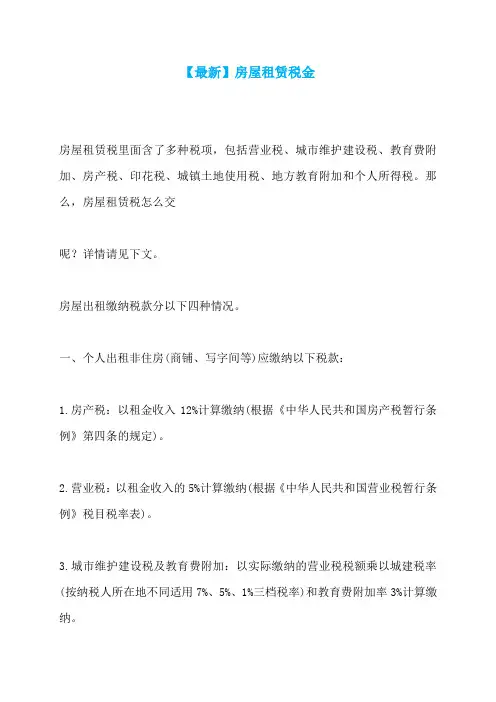 【最新】房屋租赁税金

房屋租赁税里面含了多种税项，包括营业税、城市维护建设税、教育费附加、房产税、印花税、城镇土地使用税、地方教育附加和个人所得税。那么，房屋租赁税怎么交

呢？详情请见下文。

房屋出租缴纳税款分以下四种情况。

一、个人出租非住房(商铺、写字间等)应缴纳以下税款：

1.房产税：以租金收入 12%计算缴纳(根据《中华人民共和国房产税暂行条例》第四条的规定)。

2.营业税：以租金收入的 5%计算缴纳(根据《中华人民共和国营业税暂行条例》税目税率表)。

3.城市维护建设税及教育费附加：以实际缴纳的营业税税额乘以城建税率(按纳税人所在地不同适用 7%、5%、1%三档税率)和教育费附加率 3%计算缴纳。